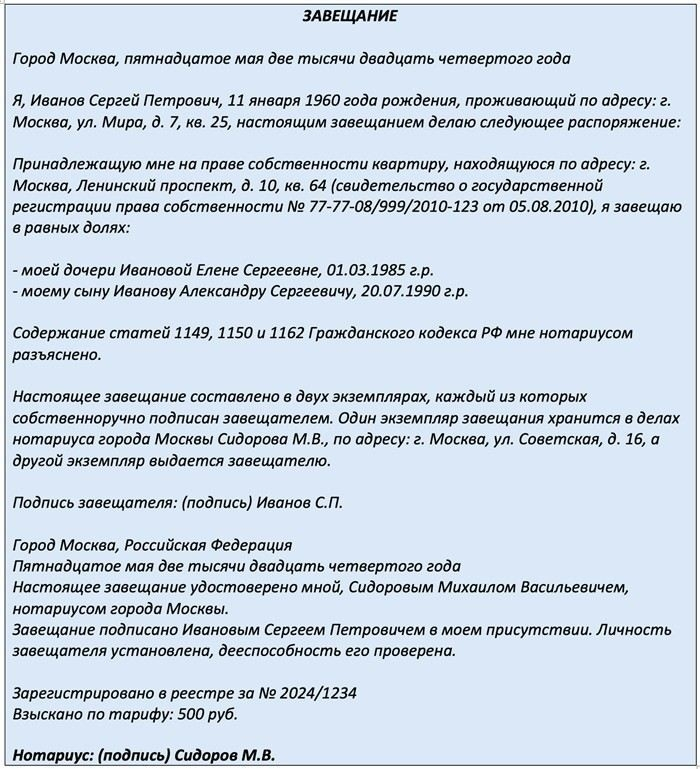 ЗАВЕЩАНИЕ

Город Москва, пятнадцатое мая две тысячи двадцать четвертого года

Я, Иванов Сергей Петрович, 11 января 1960 года рождения, проживающий по адресу: г. Москва, ул. Мира, д. 7, кв. 25, настоящим завещанием делаю следующее распоряжение:

Принадлежащую мне на праве собственности квартиру, находящуюся по адресу: г. Москва, Ленинский проспект, д. 10, кв. 64 (свидетельство о государственной регистрации права собственности № 77-77-08/999/2010-123 от 05.08.2010), я завещаю в равных долях:

- моей дочери Ивановой Елене Сергеевне, 01.03.1985 г.р.
- моему сыну Иванову Александру Сергеевичу, 20.07.1990 г.р.

Содержание статей 1149, 1150 и 1162 Гражданского кодекса РФ мне нотариусом разъяснено.

Настоящее завещание составлено в двух экземплярах, каждый из которых собственноручно подписан завещателем. Один экземпляр завещания хранится в делах нотариуса города Москвы Сидорова М.В., по адресу: г. Москва, ул. Советская, д. 16, а другой экземпляр выдается завещателю.

Подпись завещателя: (подпись) Иванов С.П.

Город Москва, Российская Федерация
Пятнадцатое мая две тысячи двадцать четвертого года
Настоящее завещание удостоверено мной, Сидоровым Михаилом Васильевичем, нотариусом города Москвы.
Завещание подписано Ивановым Сергеем Петровичем в моем присутствии. Личность завещателя установлена, дееспособность его проверена.

Зарегистрировано в реестре за № 2024/1234
Взыскано по тарифу: 500 руб.

Нотариус: (подпись) Сидоров М.В.